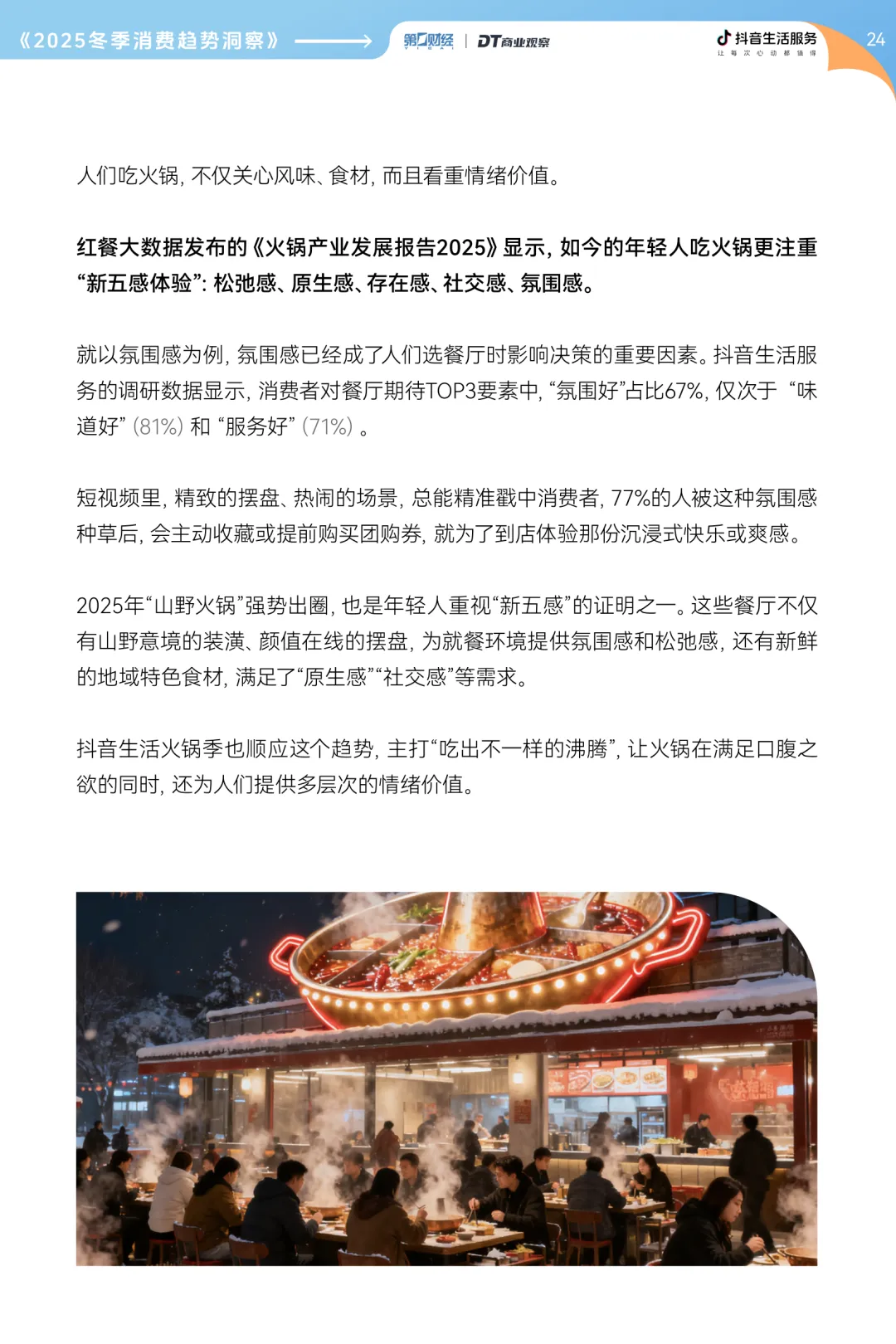 《2025冬季消费趋势洞察》

第一财经 | DT商业观察

抖音生活服务
让每次心动都值得

24

人们吃火锅，不仅关心风味、食材，而且看重情绪价值。

红餐大数据发布的《火锅产业发展报告2025》显示，如今的年轻人吃火锅更注重“新五感体验”：松弛感、原生感、存在感、社交感、氛围感。

就以氛围感为例，氛围感已经成了人们选餐厅时影响决策的重要因素。抖音生活服务的调研数据显示，消费者对餐厅期待TOP3要素中，“氛围好”占比67%，仅次于“味道好”(81%)和“服务好”(71%)。

短视频里，精致的摆盘、热闹的场景，总能精准戳中消费者，77%的人被这种氛围感种草后，会主动收藏或提前购买团购券，就为了到店体验那份沉浸式快乐或爽感。

2025年“山野火锅”强势出圈，也是年轻人重视“新五感”的证明之一。这些餐厅不仅有山野意境的装潢、颜值在线的摆盘，为就餐环境提供氛围感和松弛感，还有新鲜的地域特色食材，满足了“原生感”“社交感”等需求。

抖音生活火锅季也顺应这个趋势，主打“吃出不一样的沸腾”，让火锅在满足口腹之欲的同时，还为人们提供多层次的情绪价值。